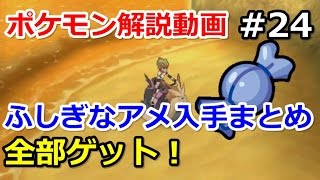 ポケモン解説動画 #24

ふしぎなアメ入手まとめ
全部ゲット！